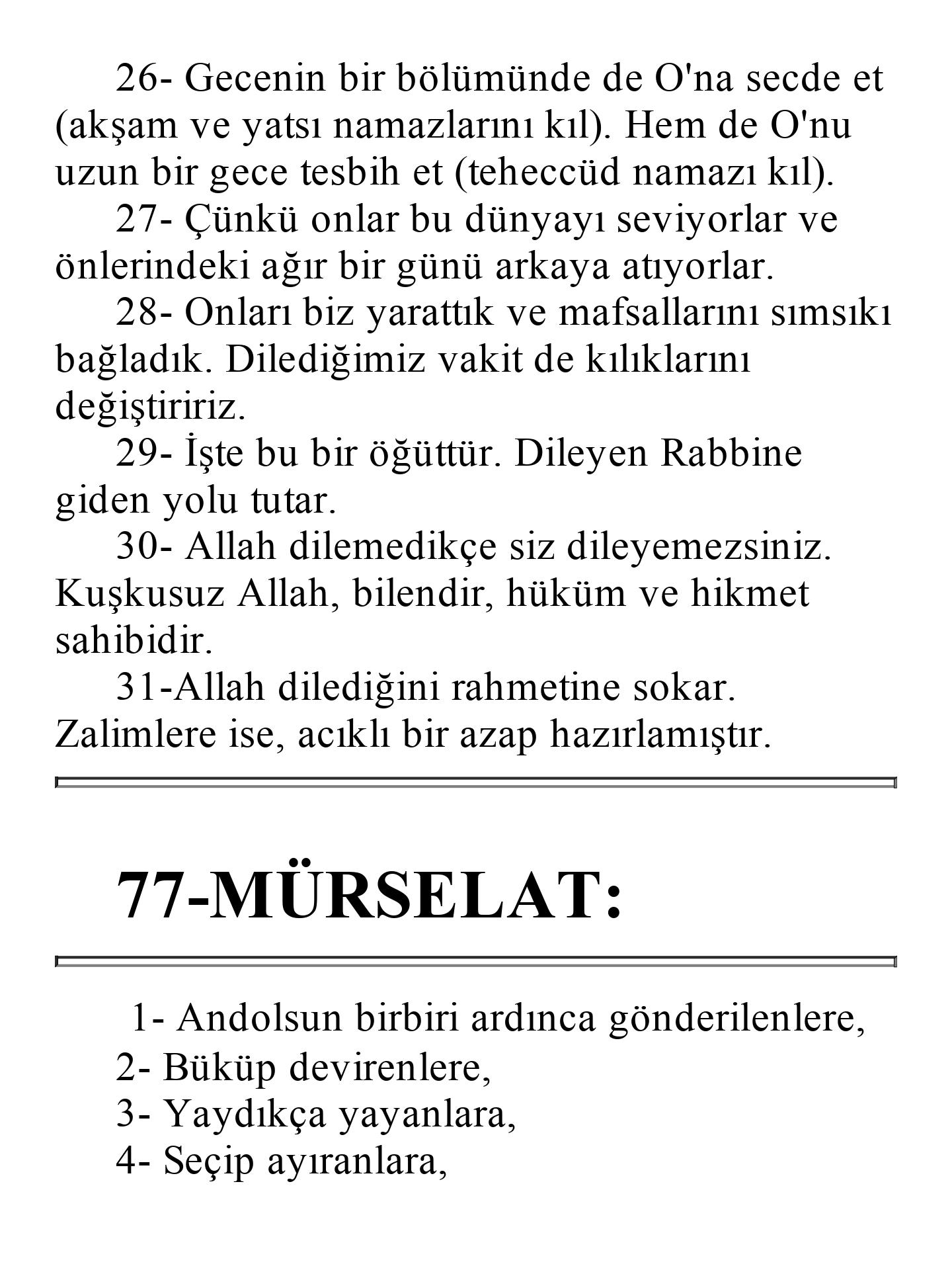 26- Gecenin bir bölümünde de O'na secde et (akşam ve yatsı namazlarını kıl). Hem de O'nu uzun bir gece tesbih et (teheccüd namazı kıl).

27- Çünkü onlar bu dünyayı seviyorlar ve önlerindeki ağır bir günü arkaya atıyorlar.

28- Onları biz yarattık ve mafsallarını sımsıkı bağladık. Dilediğimiz vakit de kılıklarını değiştiririz.

29- İşte bu bir öğüttür. Dileyen Rabbine giden yolu tutar.

30- Allah dilemedikçe siz dileyemezsiniz. Kuşkusuz Allah, bilendir, hüküm ve hikmet sahibidir.

31-Allah dilediğini rahmetine sokar. Zalimlere ise, acıklı bir azap hazırlamıştır.

77-MÜRSELAT:

1- Andolsun birbiri ardınca gönderilenlere,

2- Büküp devirenlere,

3- Yaydıkça yayanlara,

4- Seçip ayıranlara,